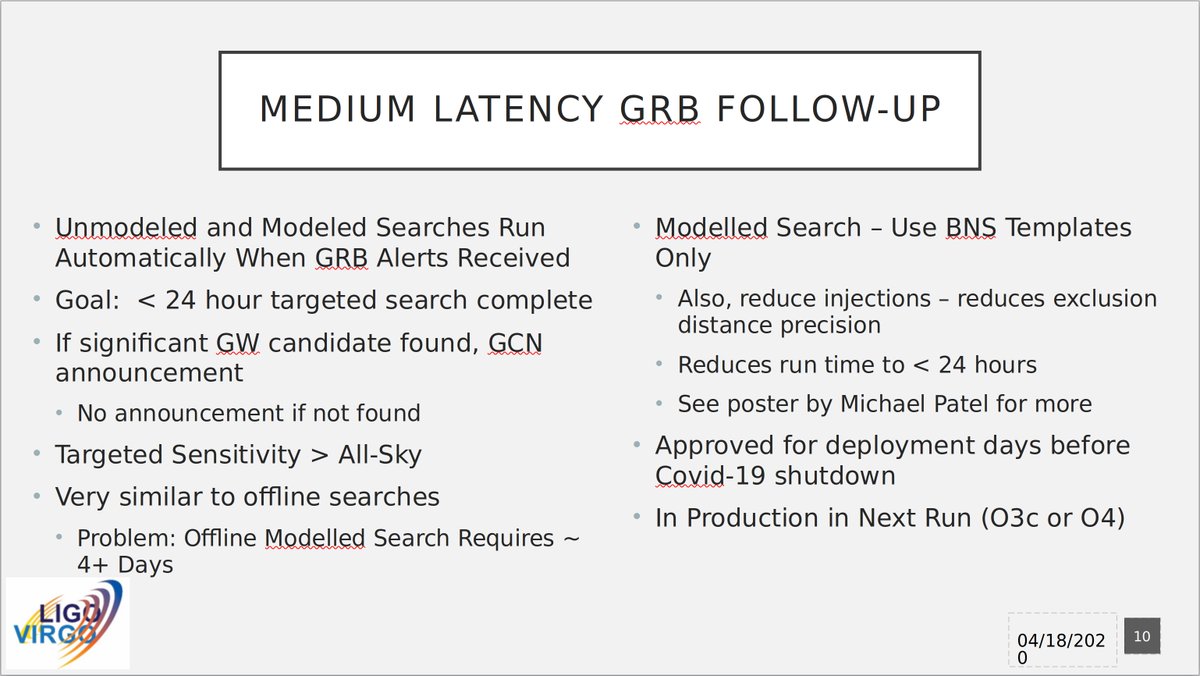 MEDIUM LATENCY GRB FOLLOW-UP

• Unmodeled and Modeled Searches Run Automatically When GRB Alerts Received
• Goal: < 24 hour targeted search complete
• If significant GW candidate found, GCN announcement
  • No announcement if not found
• Targeted Sensitivity > All-Sky
• Very similar to offline searches
  • Problem: Offline Modelled Search Requires ~ 4+ Days

• Modelled Search – Use BNS Templates Only
  • Also, reduce injections – reduces exclusion distance precision
  • Reduces run time to < 24 hours
  • See poster by Michael Patel for more
• Approved for deployment days before Covid-19 shutdown
• In Production in Next Run (O3c or O4)

LIGO VIRGO

04/18/2020

10